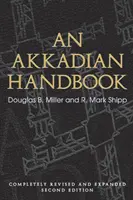 AN AKKADIAN HANDBOOK

Douglas B. Miller and R. Mark Shipp

COMPLETELY REVISED AND EXPANDED SECOND EDITION